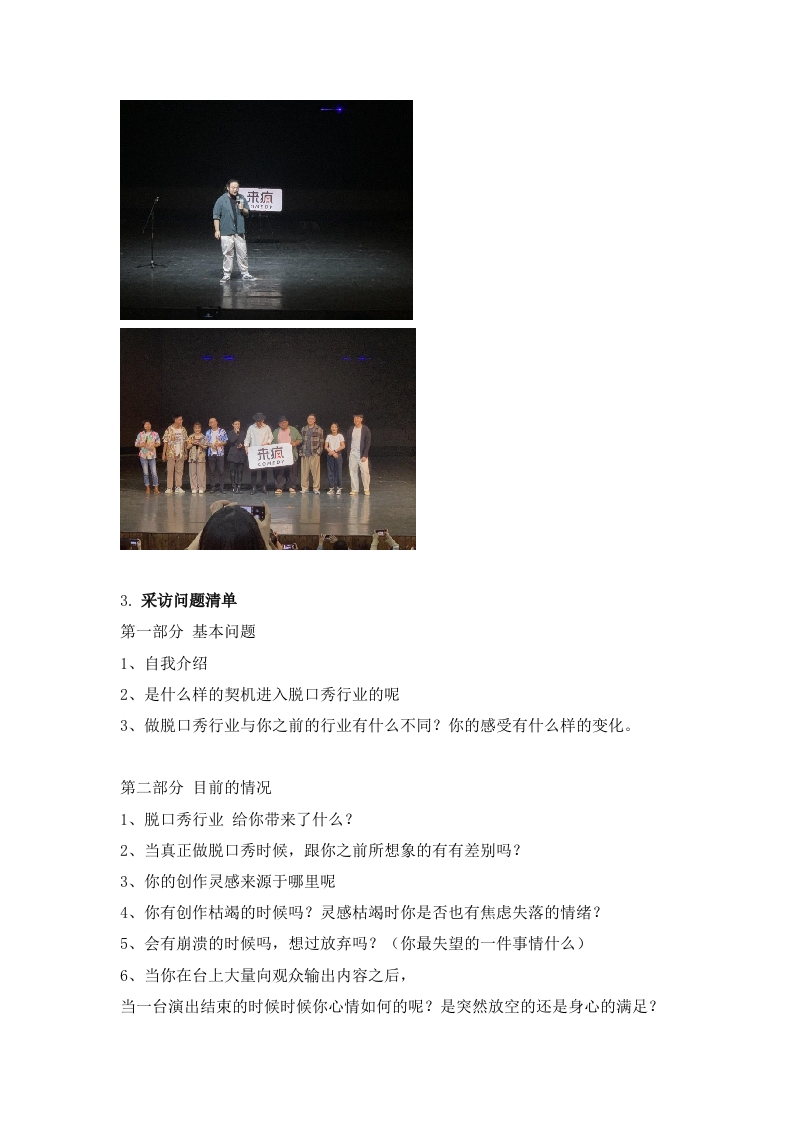 来疯 COMEDY

来疯 COMEDY

3. 采访问题清单

第一部分 基本问题

1、自我介绍

2、是什么样的契机进入脱口秀行业的呢

3、做脱口秀行业与你之前的行业有什么不同？你的感受有什么样的变化。

第二部分 目前的情况

1、脱口秀行业 给你带来了什么？

2、当真正做脱口秀时候，跟你之前所想象的有有差别吗？

3、你的创作灵感来源于哪里呢

4、你有创作枯竭的时候吗？灵感枯竭时你是否也有焦虑失落的情绪？

5、会有崩溃的时候吗，想过放弃吗？（你最失望的一件事情什么）

6、当你在台上大量向观众输出内容之后，

当一台演出结束的时候时候你心情如何的呢？是突然放空的还是身心的满足？